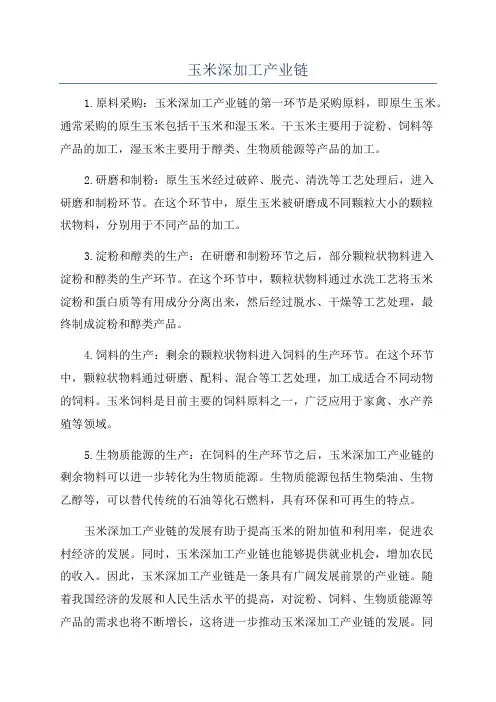 玉米深加工产业链

1.原料采购：玉米深加工产业链的第一环节是采购原料，即原生玉米。通常采购的原生玉米包括干玉米和湿玉米。干玉米主要用于淀粉、饲料等产品的加工，湿玉米主要用于醇类、生物质能源等产品的加工。

2.研磨和制粉：原生玉米经过破碎、脱壳、清洗等工艺处理后，进入研磨和制粉环节。在这个环节中，原生玉米被研磨成不同颗粒大小的颗粒状物料，分别用于不同产品的加工。

3.淀粉和醇类的生产：在研磨和制粉环节之后，部分颗粒状物料进入淀粉和醇类的生产环节。在这个环节中，颗粒状物料通过水洗工艺将玉米淀粉和蛋白质等有用成分分离出来，然后经过脱水、干燥等工艺处理，最终制成淀粉和醇类产品。

4.饲料的生产：剩余的颗粒状物料进入饲料的生产环节。在这个环节中，颗粒状物料通过研磨、配料、混合等工艺处理，加工成适合不同动物的饲料。玉米饲料是目前主要的饲料原料之一，广泛应用于家禽、水产养殖等领域。

5.生物质能源的生产：在饲料的生产环节之后，玉米深加工产业链的剩余物料可以进一步转化为生物质能源。生物质能源包括生物柴油、生物乙醇等，可以替代传统的石油等化石燃料，具有环保和可再生的特点。

玉米深加工产业链的发展有助于提高玉米的附加值和利用率，促进农村经济的发展。同时，玉米深加工产业链也能够提供就业机会，增加农民的收入。因此，玉米深加工产业链是一条具有广阔发展前景的产业链。随着我国经济的发展和人民生活水平的提高，对淀粉、饲料、生物质能源等产品的需求也将不断增长，这将进一步推动玉米深加工产业链的发展。同